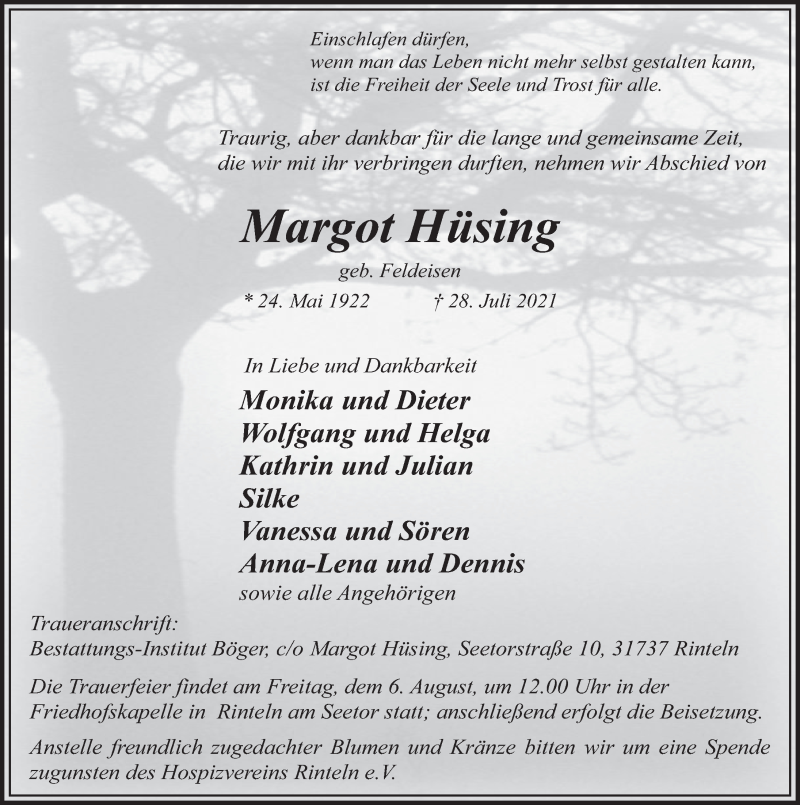 Einschlafen dürfen,
wenn man das Leben nicht mehr selbst gestalten kann,
ist die Freiheit der Seele und Trost für alle.

Traurig, aber dankbar für die lange und gemeinsame Zeit,
die wir mit ihr verbringen durften, nehmen wir Abschied von

Margot Hüsing

geb. Feldeisen

* 24. Mai 1922 † 28. Juli 2021

In Liebe und Dankbarkeit
Monika und Dieter
Wolfgang und Helga
Kathrin und Julian
Silke
Vanessa und Sören
Anna-Lena und Dennis
sowie alle Angehörigen

Traueranschrift:
Bestattungs-Institut Böger, c/o Margot Hüsing, Seetorstraße 10, 31737 Rinteln

Die Trauerfeier findet am Freitag, dem 6. August, um 12.00 Uhr in der Friedhofskapelle in Rinteln am Seetor statt; anschließend erfolgt die Beisetzung.

Anstelle freundlich zugedachter Blumen und Kränze bitten wir um eine Spende zugunsten des Hospizvereins Rinteln e.V.